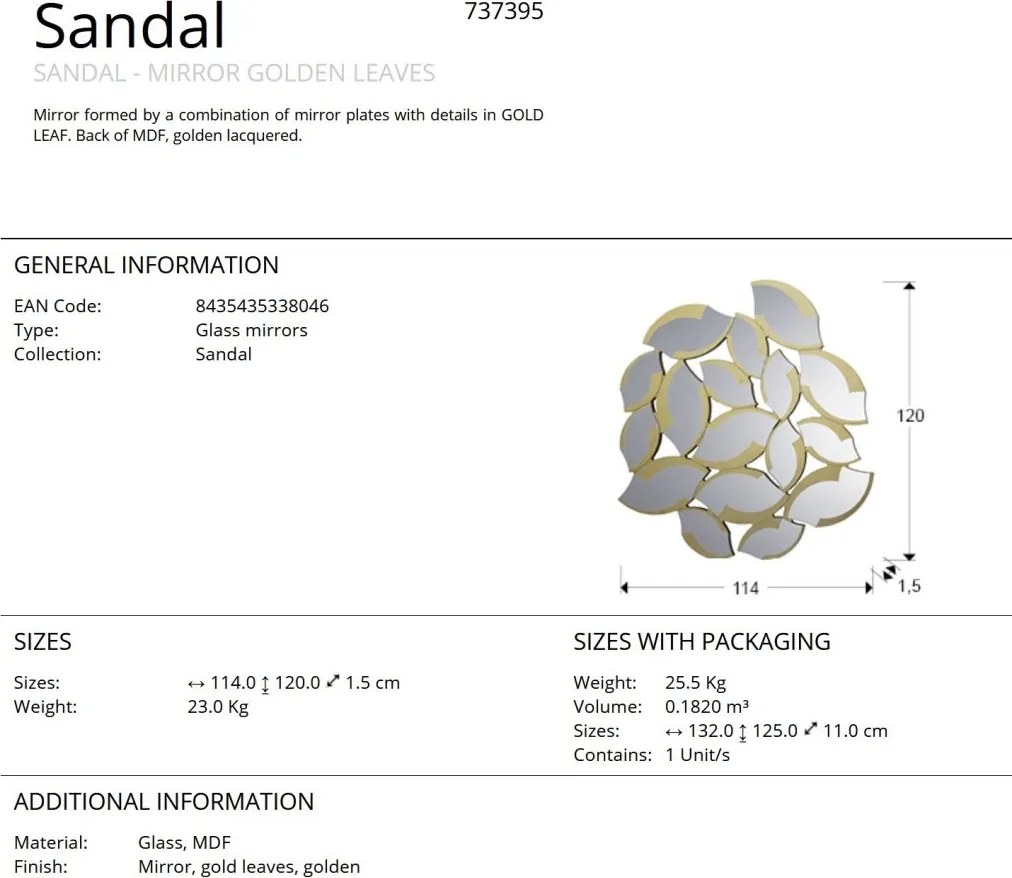 Sandal
737395
SANDAL - MIRROR GOLDEN LEAVES

Mirror formed by a combination of mirror plates with details in GOLD LEAF. Back of MDF, golden lacquered.

GENERAL INFORMATION

EAN Code: 8435435338046
Type: Glass mirrors
Collection: Sandal

120
114
1,5

SIZES

Sizes: ↔ 114.0 ↕ 120.0 ⤢ 1.5 cm
Weight: 23.0 Kg

SIZES WITH PACKAGING

Weight: 25.5 Kg
Volume: 0.1820 m³
Sizes: ↔ 132.0 ↕ 125.0 ⤢ 11.0 cm
Contains: 1 Unit/s

ADDITIONAL INFORMATION

Material: Glass, MDF
Finish: Mirror, gold leaves, golden